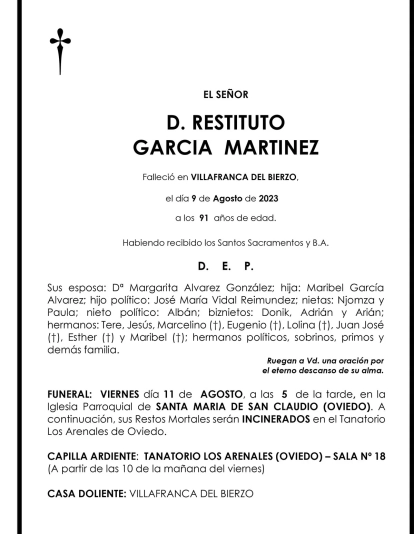 EL SEÑOR

D. RESTITUTO
GARCIA MARTINEZ

Falleció en VILLAFRANCA DEL BIERZO,

el día 9 de Agosto de 2023

a los 91 años de edad.

Habiendo recibido los Santos Sacramentos y B.A.

D. E. P.

Sus esposa: Dª Margarita Alvarez González; hija: Maribel García Alvarez; hijo político: José María Vidal Reimundez; nietas: Njomza y Paula; nieto político: Albán; biznietos: Donik, Adrián y Arián; hermanos: Tere, Jesús, Marcelino (†), Eugenio (†), Lolina (†), Juan José (†), Esther (†) y Maribel (†); hermanos políticos, sobrinos, primos y demás familia.

Ruegan a Vd. una oración por el eterno descanso de su alma.

FUNERAL: VIERNES día 11 de AGOSTO, a las 5 de la tarde, en la Iglesia Parroquial de SANTA MARIA DE SAN CLAUDIO (OVIEDO). A continuación, sus Restos Mortales serán INCINERADOS en el Tanatorio Los Arenales de Oviedo.

CAPILLA ARDIENTE: TANATORIO LOS ARENALES (OVIEDO) – SALA Nº 18
(A partir de las 10 de la mañana del viernes)

CASA DOLIENTE: VILLAFRANCA DEL BIERZO